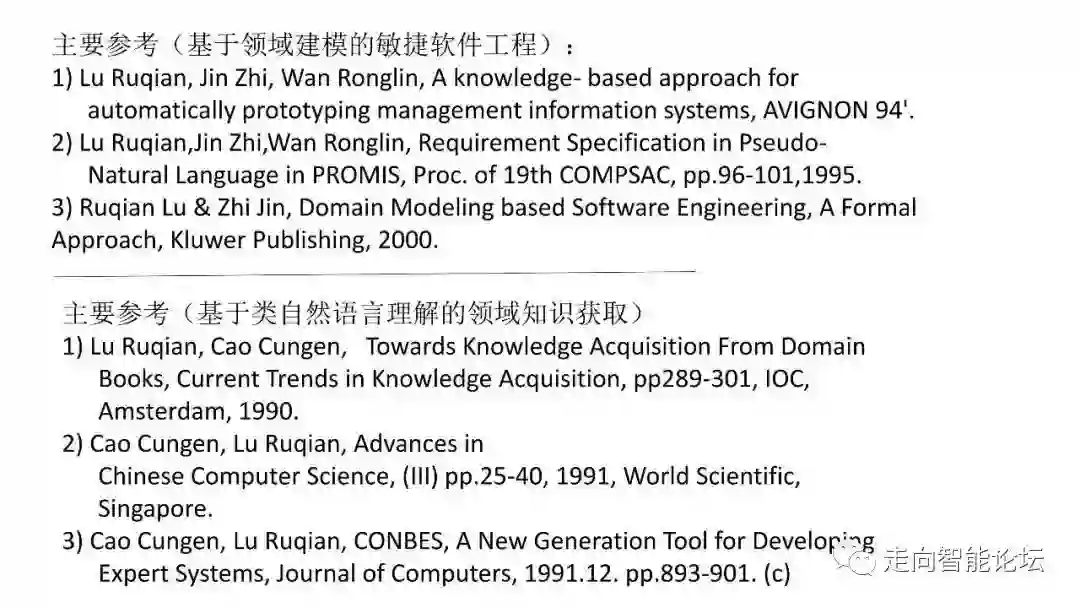 主要参考（基于领域建模的敏捷软件工程）：

1) Lu Ruqian, Jin Zhi, Wan Ronglin, A knowledge- based approach for automatically prototyping management information systems, AVIGNON 94'.

2) Lu Ruqian,Jin Zhi,Wan Ronglin, Requirement Specification in Pseudo-Natural Language in PROMIS, Proc. of 19th COMPSAC, pp.96-101,1995.

3) Ruqian Lu & Zhi Jin, Domain Modeling based Software Engineering, A Formal Approach, Kluwer Publishing, 2000.

主要参考（基于类自然语言理解的领域知识获取）

1) Lu Ruqian, Cao Cungen, Towards Knowledge Acquisition From Domain Books, Current Trends in Knowledge Acquisition, pp289-301, IOC, Amsterdam, 1990.

2) Cao Cungen, Lu Ruqian, Advances in Chinese Computer Science, (III) pp.25-40, 1991, World Scientific, Singapore.

3) Cao Cungen, Lu Ruqian, CONBES, A New Generation Tool for Developing Expert Systems, Journal of Computers, 1991.12. pp.893-901. (c)

走向智能论坛